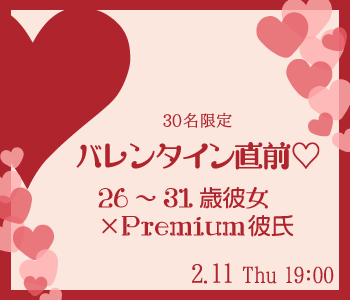 30名限定

バレンタイン直前♡

26～31歳彼女
×Premium彼氏

2.11 Thu 19:00